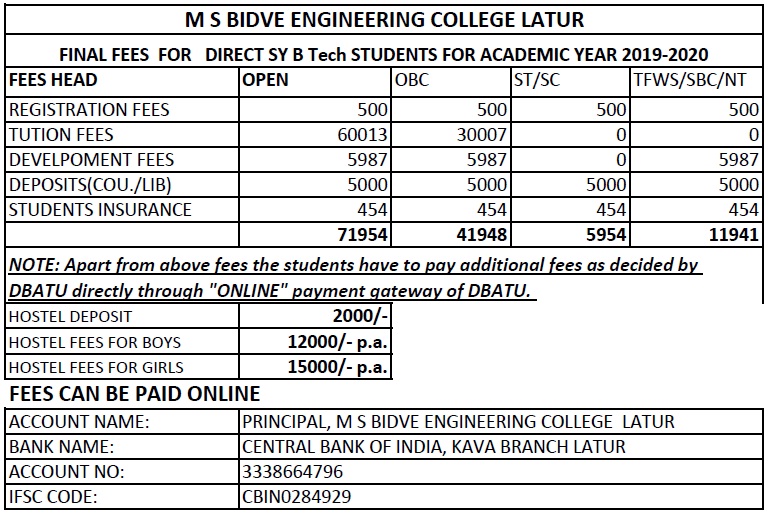 M S BIDVE ENGINEERING COLLEGE LATUR

FINAL FEES FOR DIRECT SY B Tech STUDENTS FOR ACADEMIC YEAR 2019-2020

| FEES HEAD | OPEN | OBC | ST/SC | TFWS/SBC/NT |
|---|---|---|---|---|
| REGISTRATION FEES | 500 | 500 | 500 | 500 |
| TUTION FEES | 60013 | 30007 | 0 | 0 |
| DEVELPOMENT FEES | 5987 | 5987 | 0 | 5987 |
| DEPOSITS(COU./LIB) | 5000 | 5000 | 5000 | 5000 |
| STUDENTS INSURANCE | 454 | 454 | 454 | 454 |
| | 71954 | 41948 | 5954 | 11941 |

NOTE: Apart from above fees the students have to pay additional fees as decided by DBATU directly through "ONLINE" payment gateway of DBATU.

| HOSTEL DEPOSIT | 2000/- |
|---|---|
| HOSTEL FEES FOR BOYS | 12000/- p.a. |
| HOSTEL FEES FOR GIRLS | 15000/- p.a. |

FEES CAN BE PAID ONLINE

| ACCOUNT NAME: | PRINCIPAL, M S BIDVE ENGINEERING COLLEGE LATUR |
|---|---|
| BANK NAME: | CENTRAL BANK OF INDIA, KAVA BRANCH LATUR |
| ACCOUNT NO: | 3338664796 |
| IFSC CODE: | CBIN0284929 |